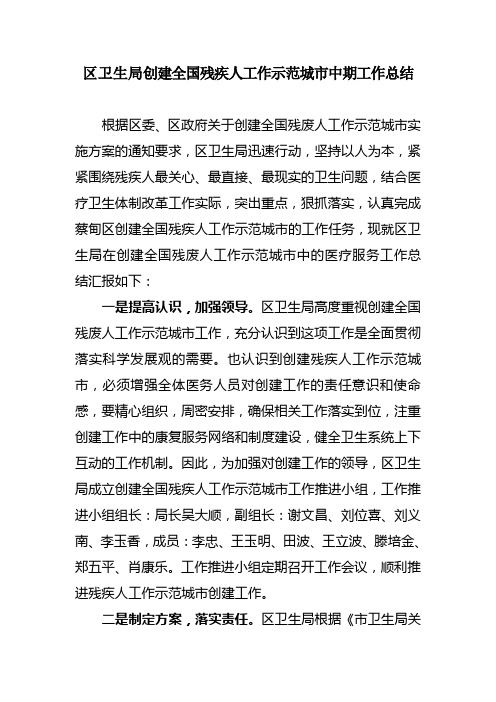 区卫生局创建全国残疾人工作示范城市中期工作总结

根据区委、区政府关于创建全国残废人工作示范城市实施方案的通知要求，区卫生局迅速行动，坚持以人为本，紧紧围绕残疾人最关心、最直接、最现实的卫生问题，结合医疗卫生体制改革工作实际，突出重点，狠抓落实，认真完成蔡甸区创建全国残疾人工作示范城市的工作任务，现就区卫生局在创建全国残废人工作示范城市中的医疗服务工作总结汇报如下：

一是提高认识，加强领导。区卫生局高度重视创建全国残废人工作示范城市工作，充分认识到这项工作是全面贯彻落实科学发展观的需要。也认识到创建残疾人工作示范城市，必须增强全体医务人员对创建工作的责任意识和使命感，要精心组织，周密安排，确保相关工作落实到位，注重创建工作中的康复服务网络和制度建设，健全卫生系统上下互动的工作机制。因此，为加强对创建工作的领导，区卫生局成立创建全国残疾人工作示范城市工作推进小组，工作推进小组组长：局长吴大顺，副组长：谢文昌、刘位喜、刘义南、李玉香，成员：李忠、王玉明、田波、王立波、滕培金、郑五平、肖康乐。工作推进小组定期召开工作会议，顺利推进残疾人工作示范城市创建工作。

二是制定方案，落实责任。区卫生局根据《市卫生局关